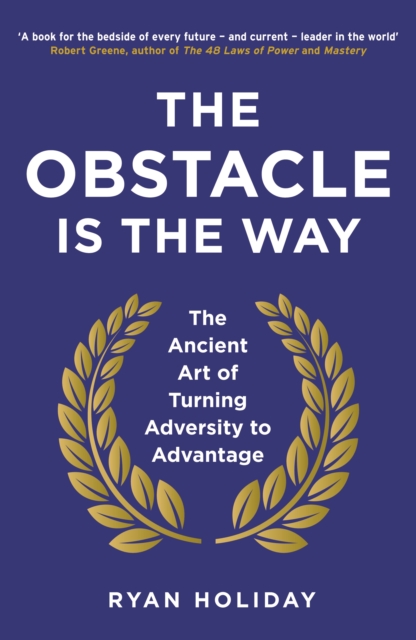 'A book for the bedside of every future – and current – leader in the world'
Robert Greene, author of The 48 Laws of Power and Mastery

THE OBSTACLE IS THE WAY

The Ancient Art of Turning Adversity to Advantage

RYAN HOLIDAY